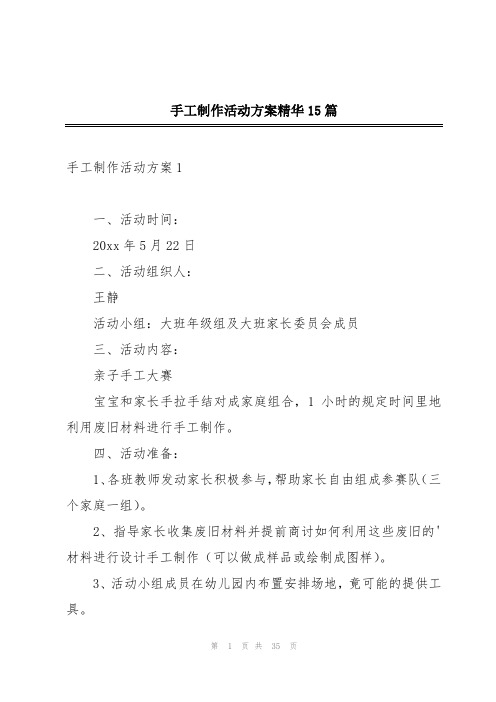 手工制作活动方案精华15篇

手工制作活动方案1

一、活动时间：

20xx年5月22日

二、活动组织人：

王静

活动小组：大班年级组及大班家长委员会成员

三、活动内容：

亲子手工大赛

宝宝和家长手拉手结对成家庭组合，1小时的规定时间里地利用废旧材料进行手工制作。

四、活动准备：

1、各班教师发动家长积极参与，帮助家长自由组成参赛队（三个家庭一组）。

2、指导家长收集废旧材料并提前商讨如何利用这些废旧的'材料进行设计手工制作（可以做成样品或绘制成图样）。

3、活动小组成员在幼儿园内布置安排场地，竟可能的提供工具。

第 1 页 共 35 页